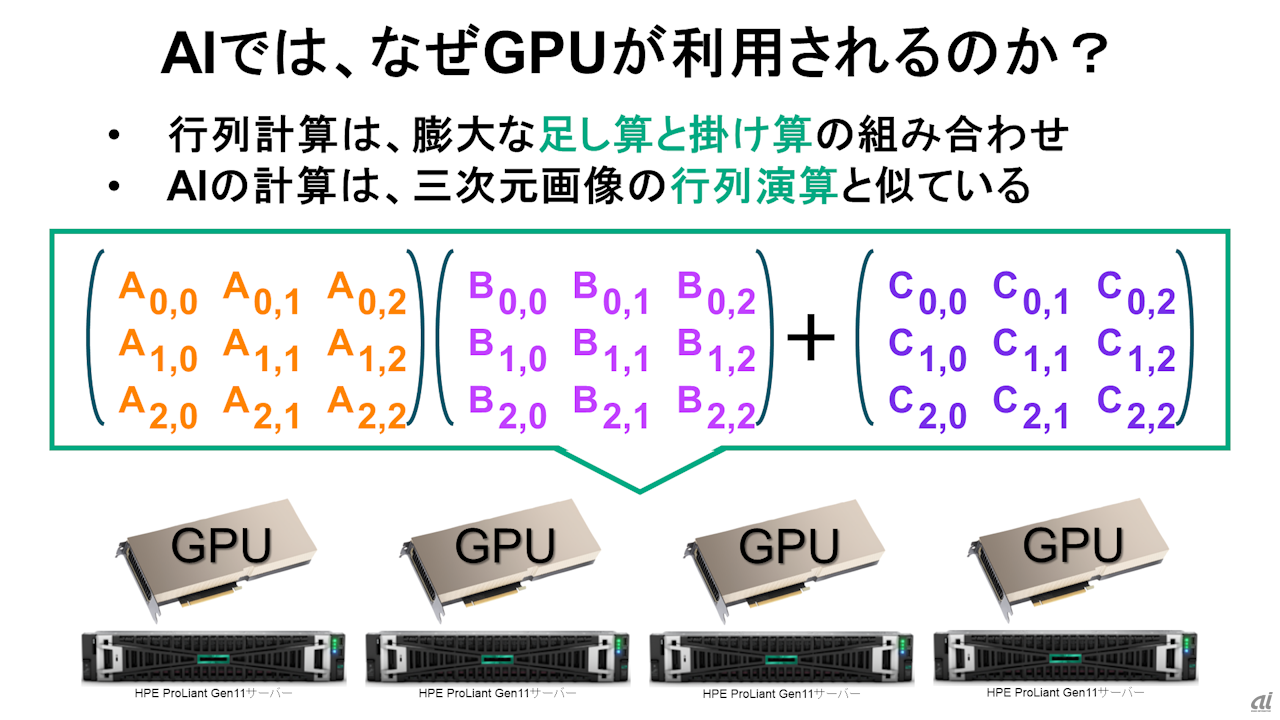 AIでは、なぜGPUが利用されるのか？

• 行列計算は、膨大な足し算と掛け算の組み合わせ
• AIの計算は、三次元画像の行列演算と似ている

$\begin{pmatrix} A_{0,0} & A_{0,1} & A_{0,2} \\ A_{1,0} & A_{1,1} & A_{1,2} \\ A_{2,0} & A_{2,1} & A_{2,2} \end{pmatrix} \begin{pmatrix} B_{0,0} & B_{0,1} & B_{0,2} \\ B_{1,0} & B_{1,1} & B_{1,2} \\ B_{2,0} & B_{2,1} & B_{2,2} \end{pmatrix} + \begin{pmatrix} C_{0,0} & C_{0,1} & C_{0,2} \\ C_{1,0} & C_{1,1} & C_{1,2} \\ C_{2,0} & C_{2,1} & C_{2,2} \end{pmatrix}$

GPU
GPU
GPU
GPU

HPE ProLiant Gen11サーバー
HPE ProLiant Gen11サーバー
HPE ProLiant Gen11サーバー
HPE ProLiant Gen11サーバー

ai